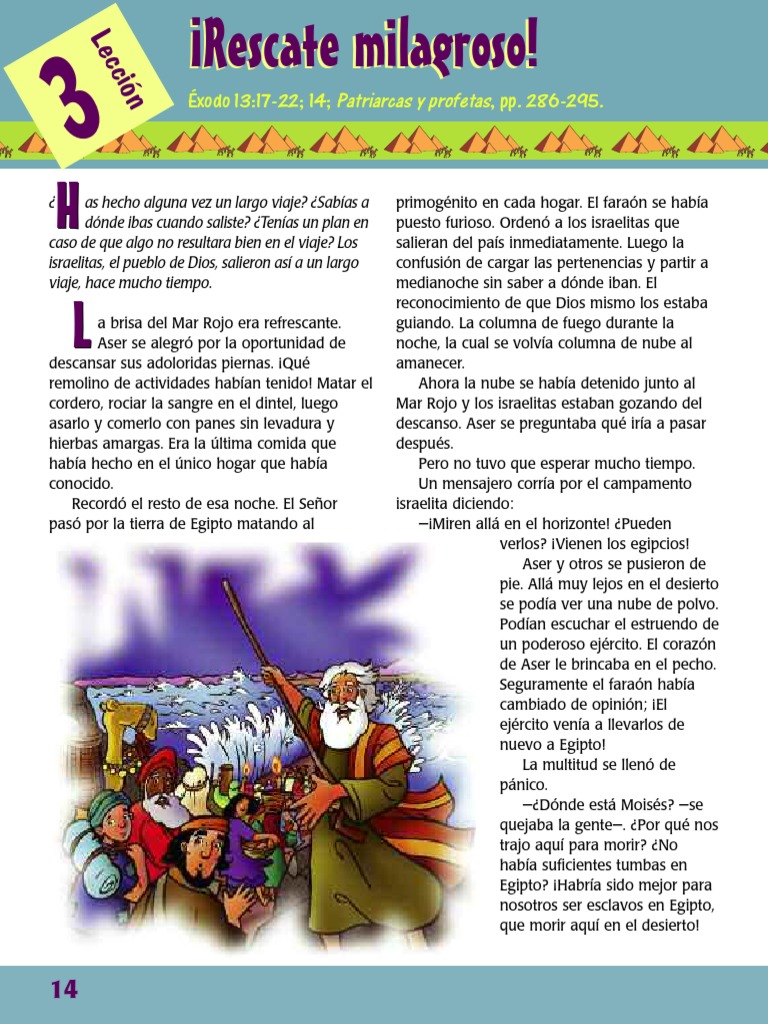 3 Lección

¡Rescate milagroso!

Éxodo 13:17-22; 14; Patriarcas y profetas, pp. 286-295.

¿Has hecho alguna vez un largo viaje? ¿Sabías a dónde ibas cuando saliste? ¿Tenías un plan en caso de que algo no resultara bien en el viaje? Los israelitas, el pueblo de Dios, salieron así a un largo viaje, hace mucho tiempo.

La brisa del Mar Rojo era refrescante. Aser se alegró por la oportunidad de descansar sus adoloridas piernas. ¡Qué remolino de actividades habían tenido! Matar el cordero, rociar la sangre en el dintel, luego asarlo y comerlo con panes sin levadura y hierbas amargas. Era la última comida que había hecho en el único hogar que había conocido.

Recordó el resto de esa noche. El Señor pasó por la tierra de Egipto matando al primogénito en cada hogar. El faraón se había puesto furioso. Ordenó a los israelitas que salieran del país inmediatamente. Luego la confusión de cargar las pertenencias y partir a medianoche sin saber a dónde iban. El reconocimiento de que Dios mismo los estaba guiando. La columna de fuego durante la noche, la cual se volvía columna de nube al amanecer.

Ahora la nube se había detenido junto al Mar Rojo y los israelitas estaban gozando del descanso. Aser se preguntaba qué iría a pasar después.

Pero no tuvo que esperar mucho tiempo.

Un mensajero corría por el campamento israelita diciendo:

—¡Miren allá en el horizonte! ¿Pueden verlos? ¡Vienen los egipcios!

Aser y otros se pusieron de pie. Allá muy lejos en el desierto se podía ver una nube de polvo. Podían escuchar el estruendo de un poderoso ejército. El corazón de Aser le brincaba en el pecho. Seguramente el faraón había cambiado de opinión; ¡El ejército venía a llevarlos de nuevo a Egipto!

La multitud se llenó de pánico.

—¿Dónde está Moisés? —se quejaba la gente—. ¿Por qué nos trajo aquí para morir? ¿No había suficientes tumbas en Egipto? ¡Habría sido mejor para nosotros ser esclavos en Egipto, que morir aquí en el desierto!

14